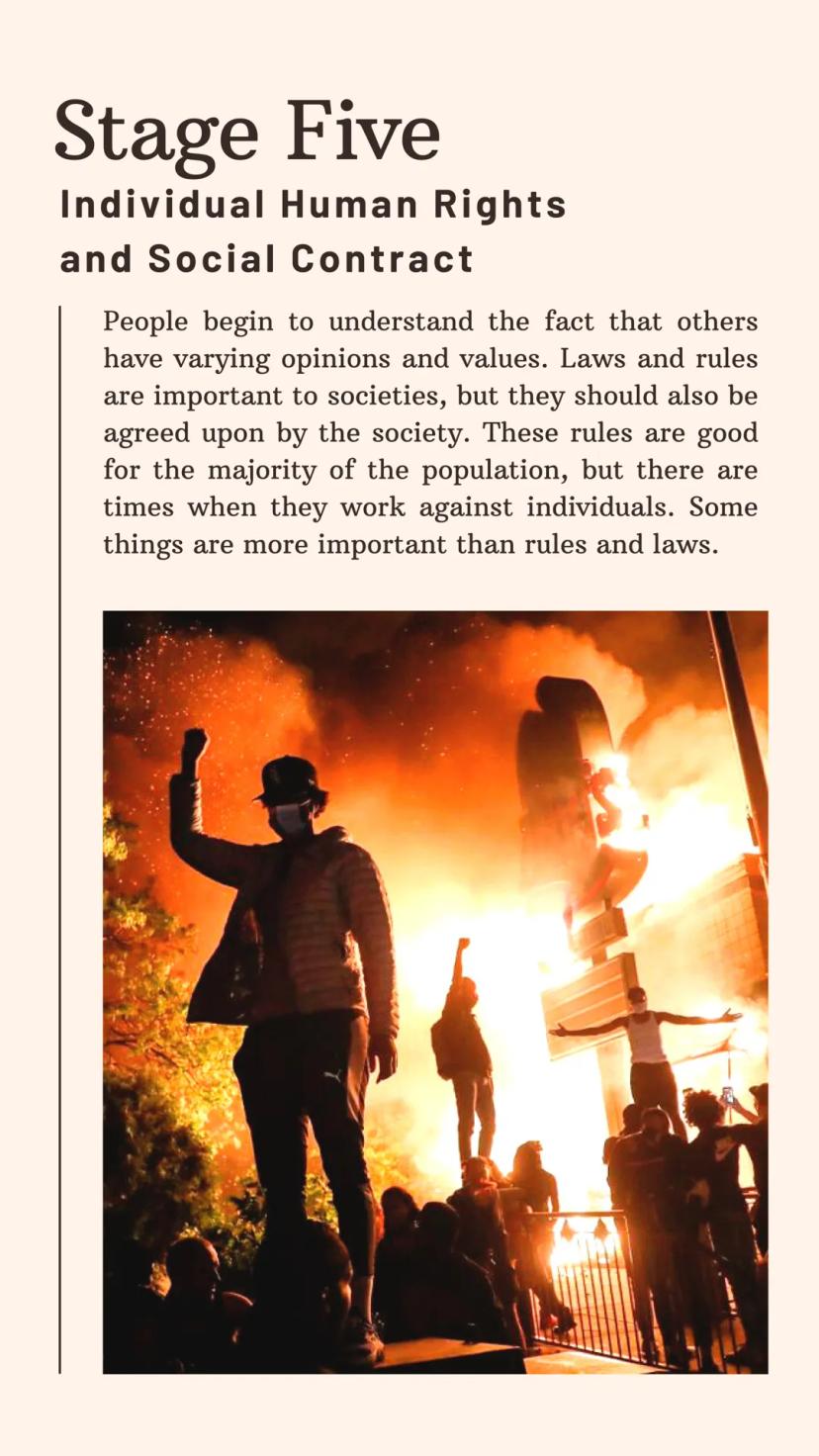 Stage Five

Individual Human Rights and Social Contract

People begin to understand the fact that others have varying opinions and values. Laws and rules are important to societies, but they should also be agreed upon by the society. These rules are good for the majority of the population, but there are times when they work against individuals. Some things are more important than rules and laws.